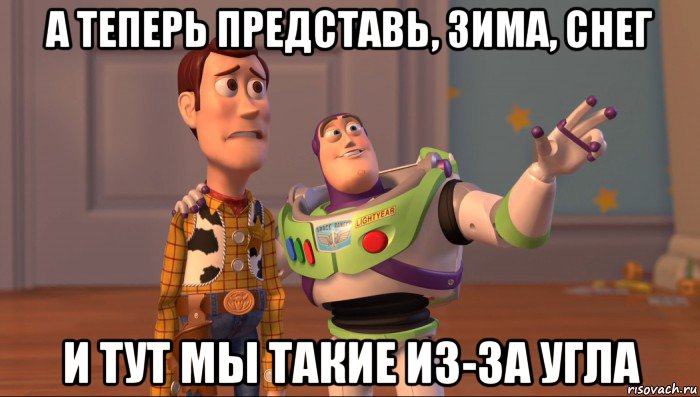 А ТЕПЕРЬ ПРЕДСТАВЬ, ЗИМА, СНЕГ

LIGHTYEAR

И ТУТ МЫ ТАКИЕ ИЗ-ЗА УГЛА

risovach.ru